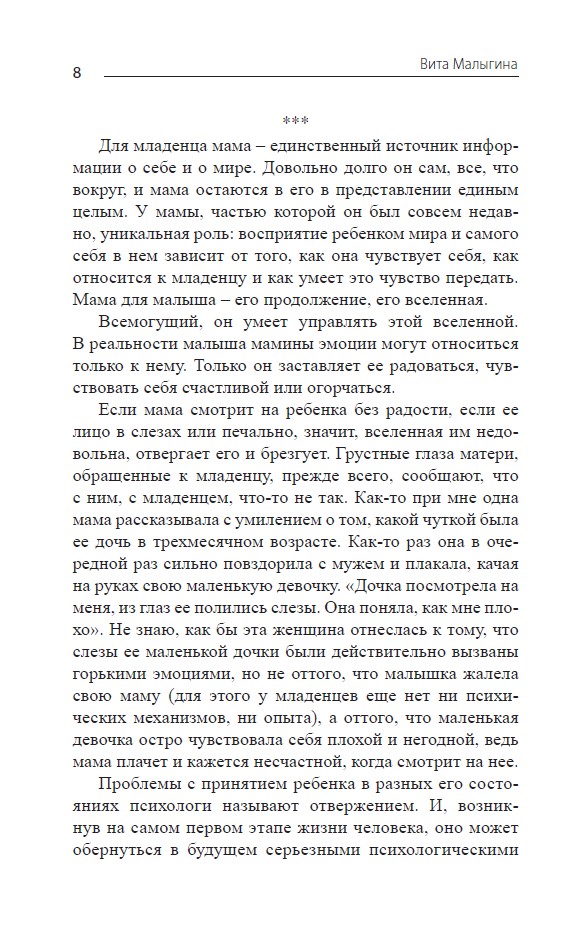 8 Вита Малыгина

***

Для младенца мама – единственный источник информации о себе и о мире. Довольно долго он сам, все, что вокруг, и мама остаются в его в представлении единым целым. У мамы, частью которой он был совсем недавно, уникальная роль: восприятие ребенком мира и самого себя в нем зависит от того, как она чувствует себя, как относится к младенцу и как умеет это чувство передать. Мама для малыша – его продолжение, его вселенная.

Всемогущий, он умеет управлять этой вселенной. В реальности малыша мамины эмоции могут относиться только к нему. Только он заставляет ее радоваться, чувствовать себя счастливой или огорчаться.

Если мама смотрит на ребенка без радости, если ее лицо в слезах или печально, значит, вселенная им недовольна, отвергает его и брезгует. Грустные глаза матери, обращенные к младенцу, прежде всего, сообщают, что с ним, с младенцем, что-то не так. Как-то при мне одна мама рассказывала с умилением о том, какой чуткой была ее дочь в трехмесячном возрасте. Как-то раз она в очередной раз сильно повздорила с мужем и плакала, качая на руках свою маленькую девочку. «Дочка посмотрела на меня, из глаз ее полились слезы. Она поняла, как мне плохо». Не знаю, как бы эта женщина отнеслась к тому, что слезы ее маленькой дочки были действительно вызваны горькими эмоциями, но не оттого, что малышка жалела свою маму (для этого у младенцев еще нет ни психических механизмов, ни опыта), а оттого, что маленькая девочка остро чувствовала себя плохой и негодной, ведь мама плачет и кажется несчастной, когда смотрит на нее.

Проблемы с принятием ребенка в разных его состояниях психологи называют отвержением. И, возникнув на самом первом этапе жизни человека, оно может обернуться в будущем серьезными психологическими